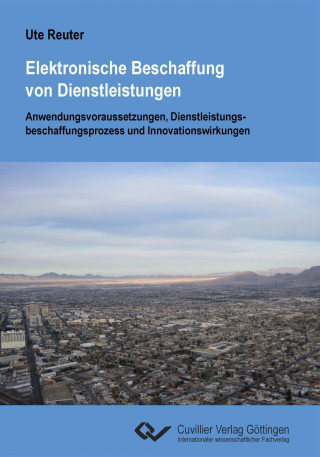 Ute Reuter

Elektronische Beschaffung von Dienstleistungen

Anwendungsvoraussetzungen, Dienstleistungsbeschaffungsprozess und Innovationswirkungen

Cuvillier Verlag Göttingen
Internationaler wissenschaftlicher Fachverlag